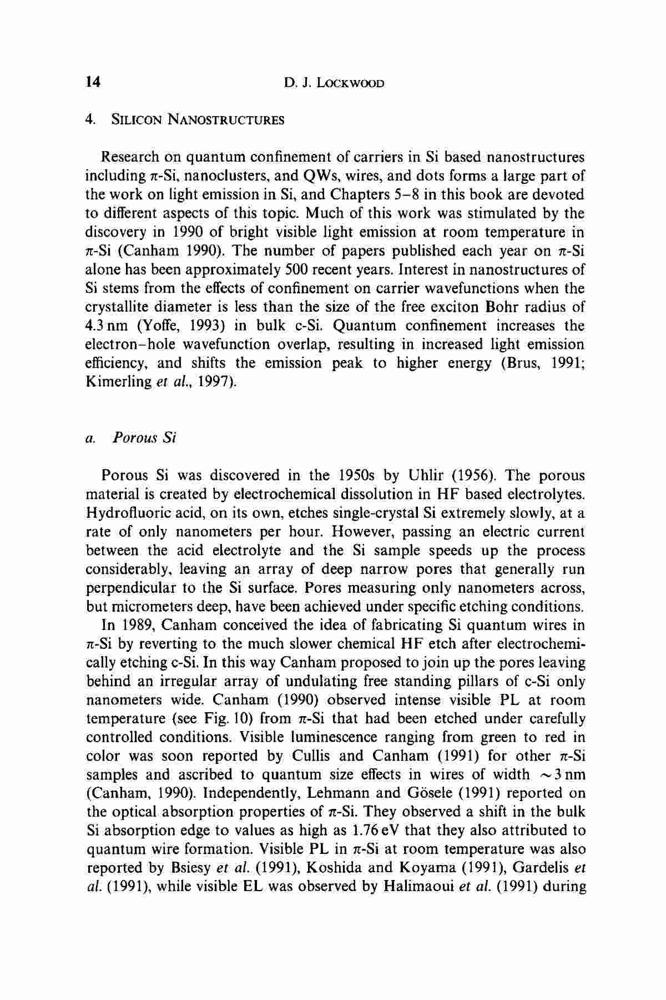 14 D. J. LOCKWOOD

4. SILICON NANOSTRUCTURES

Research on quantum confinement of carriers in Si based nanostructures including $\pi$-Si, nanoclusters, and QWs, wires, and dots forms a large part of the work on light emission in Si, and Chapters 5–8 in this book are devoted to different aspects of this topic. Much of this work was stimulated by the discovery in 1990 of bright visible light emission at room temperature in $\pi$-Si (Canham 1990). The number of papers published each year on $\pi$-Si alone has been approximately 500 recent years. Interest in nanostructures of Si stems from the effects of confinement on carrier wavefunctions when the crystallite diameter is less than the size of the free exciton Bohr radius of 4.3 nm (Yoffe, 1993) in bulk c-Si. Quantum confinement increases the electron–hole wavefunction overlap, resulting in increased light emission efficiency, and shifts the emission peak to higher energy (Brus, 1991; Kimerling et al., 1997).

a. Porous Si

Porous Si was discovered in the 1950s by Uhlir (1956). The porous material is created by electrochemical dissolution in HF based electrolytes. Hydrofluoric acid, on its own, etches single-crystal Si extremely slowly, at a rate of only nanometers per hour. However, passing an electric current between the acid electrolyte and the Si sample speeds up the process considerably, leaving an array of deep narrow pores that generally run perpendicular to the Si surface. Pores measuring only nanometers across, but micrometers deep, have been achieved under specific etching conditions.

In 1989, Canham conceived the idea of fabricating Si quantum wires in $\pi$-Si by reverting to the much slower chemical HF etch after electrochemically etching c-Si. In this way Canham proposed to join up the pores leaving behind an irregular array of undulating free standing pillars of c-Si only nanometers wide. Canham (1990) observed intense visible PL at room temperature (see Fig. 10) from $\pi$-Si that had been etched under carefully controlled conditions. Visible luminescence ranging from green to red in color was soon reported by Cullis and Canham (1991) for other $\pi$-Si samples and ascribed to quantum size effects in wires of width $\sim 3$ nm (Canham, 1990). Independently, Lehmann and Gösele (1991) reported on the optical absorption properties of $\pi$-Si. They observed a shift in the bulk Si absorption edge to values as high as 1.76 eV that they also attributed to quantum wire formation. Visible PL in $\pi$-Si at room temperature was also reported by Bsiesy et al. (1991), Koshida and Koyama (1991), Gardelis et al. (1991), while visible EL was observed by Halimaoui et al. (1991) during